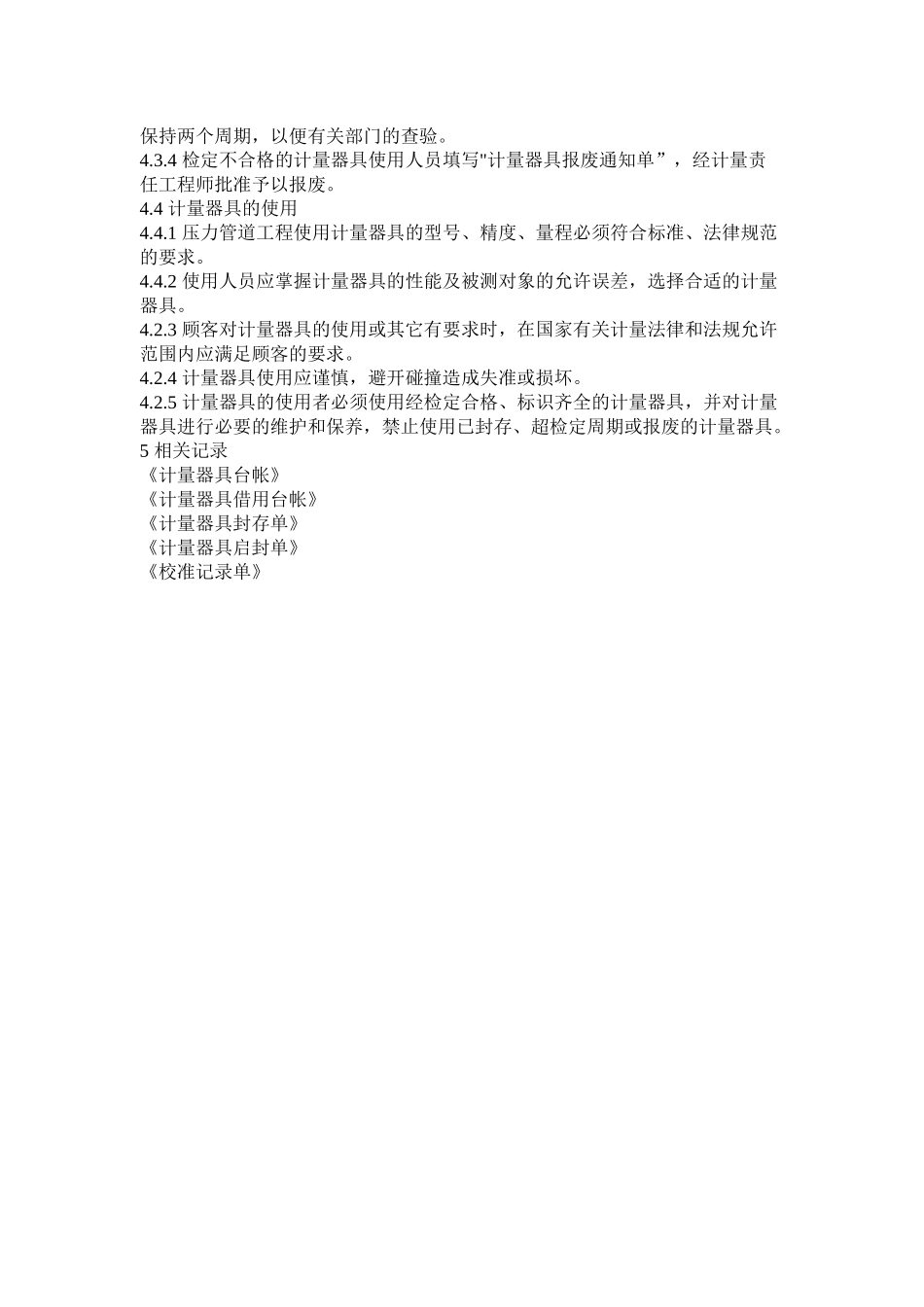 保持两个周期，以便有关部门的查验。
4.3.4 检定不合格的计量器具使用人员填写"计量器具报废通知单”，经计量责任工程师批准予以报废。
4.4 计量器具的使用
4.4.1 压力管道工程使用计量器具的型号、精度、量程必须符合标准、法律规范的要求。
4.4.2 使用人员应掌握计量器具的性能及被测对象的允许误差，选择合适的计量器具。
4.2.3 顾客对计量器具的使用或其它有要求时，在国家有关计量法律和法规允许范围内应满足顾客的要求。
4.2.4 计量器具使用应谨慎，避开碰撞造成失准或损坏。
4.2.5 计量器具的使用者必须使用经检定合格、标识齐全的计量器具，并对计量器具进行必要的维护和保养，禁止使用已封存、超检定周期或报废的计量器具。
5 相关记录
《计量器具台帐》
《计量器具借用台帐》
《计量器具封存单》
《计量器具启封单》
《校准记录单》